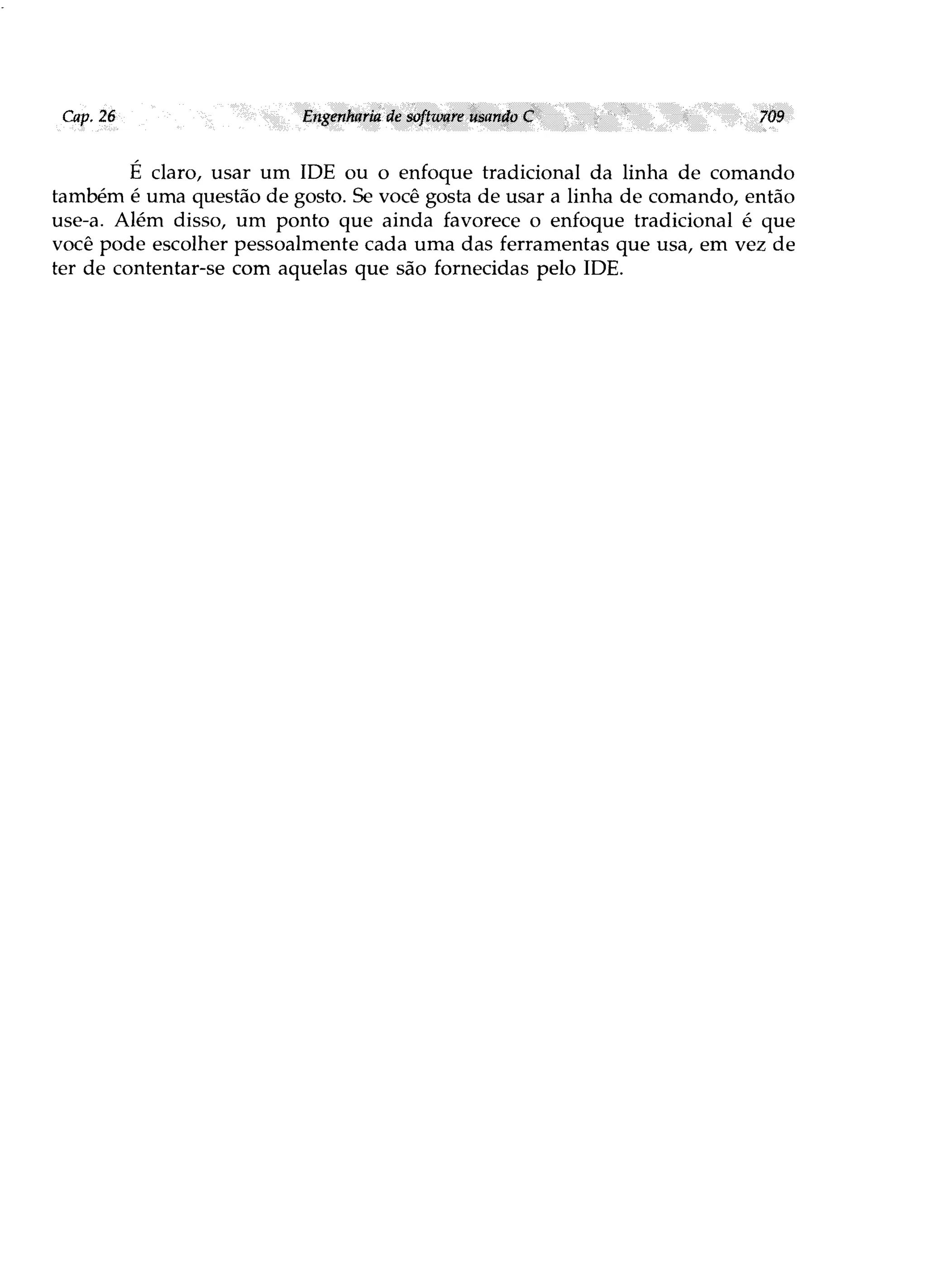 Cap. 26 Engenharia de software usando C 709

É claro, usar um IDE ou o enfoque tradicional da linha de comando também é uma questão de gosto. Se você gosta de usar a linha de comando, então use-a. Além disso, um ponto que ainda favorece o enfoque tradicional é que você pode escolher pessoalmente cada uma das ferramentas que usa, em vez de ter de contentar-se com aquelas que são fornecidas pelo IDE.